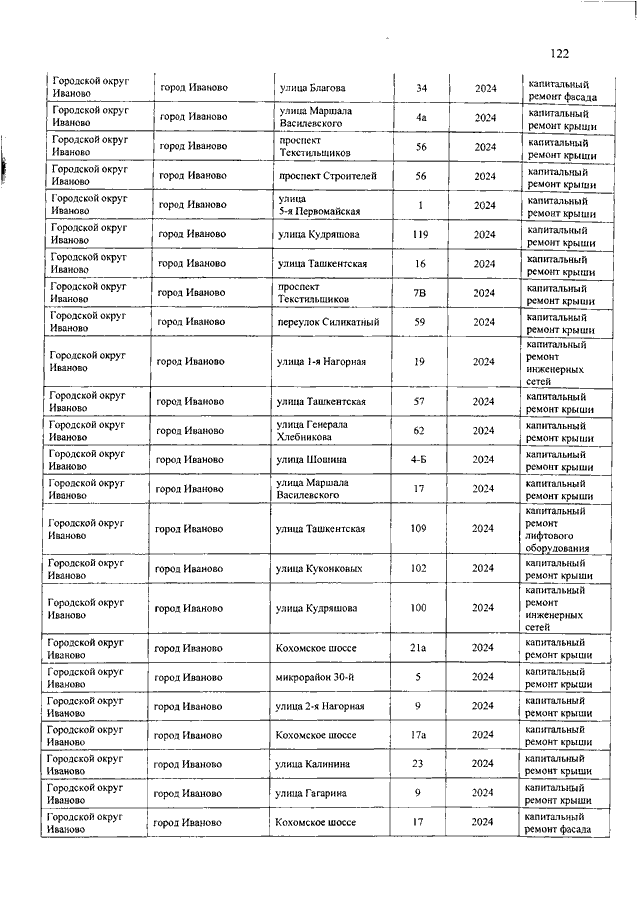 122

| | | | | | |
|---|---|---|---|---|---|
| Городской округ Иваново | город Иваново | улица Благова | 34 | 2024 | капитальный ремонт фасада |
| Городской округ Иваново | город Иваново | улица Маршала Василевского | 4а | 2024 | капитальный ремонт крыши |
| Городской округ Иваново | город Иваново | проспект Текстильщиков | 56 | 2024 | капитальный ремонт крыши |
| Городской округ Иваново | город Иваново | проспект Строителей | 56 | 2024 | капитальный ремонт крыши |
| Городской округ Иваново | город Иваново | улица 5-я Первомайская | 1 | 2024 | капитальный ремонт крыши |
| Городской округ Иваново | город Иваново | улица Кудряшова | 119 | 2024 | капитальный ремонт крыши |
| Городской округ Иваново | город Иваново | улица Ташкентская | 16 | 2024 | капитальный ремонт крыши |
| Городской округ Иваново | город Иваново | проспект Текстильщиков | 7В | 2024 | капитальный ремонт крыши |
| Городской округ Иваново | город Иваново | переулок Силикатный | 59 | 2024 | капитальный ремонт крыши |
| Городской округ Иваново | город Иваново | улица 1-я Нагорная | 19 | 2024 | капитальный ремонт инженерных сетей |
| Городской округ Иваново | город Иваново | улица Ташкентская | 57 | 2024 | капитальный ремонт крыши |
| Городской округ Иваново | город Иваново | улица Генерала Хлебникова | 62 | 2024 | капитальный ремонт крыши |
| Городской округ Иваново | город Иваново | улица Шошина | 4-Б | 2024 | капитальный ремонт крыши |
| Городской округ Иваново | город Иваново | улица Маршала Василевского | 17 | 2024 | капитальный ремонт крыши |
| Городской округ Иваново | город Иваново | улица Ташкентская | 109 | 2024 | капитальный ремонт лифтового оборудования |
| Городской округ Иваново | город Иваново | улица Куконковых | 102 | 2024 | капитальный ремонт крыши |
| Городской округ Иваново | город Иваново | улица Кудряшова | 100 | 2024 | капитальный ремонт инженерных сетей |
| Городской округ Иваново | город Иваново | Кохомское шоссе | 21а | 2024 | капитальный ремонт крыши |
| Городской округ Иваново | город Иваново | микрорайон 30-й | 5 | 2024 | капитальный ремонт крыши |
| Городской округ Иваново | город Иваново | улица 2-я Нагорная | 9 | 2024 | капитальный ремонт крыши |
| Городской округ Иваново | город Иваново | Кохомское шоссе | 17а | 2024 | капитальный ремонт крыши |
| Городской округ Иваново | город Иваново | улица Калинина | 23 | 2024 | капитальный ремонт крыши |
| Городской округ Иваново | город Иваново | улица Гагарина | 9 | 2024 | капитальный ремонт крыши |
| Городской округ Иваново | город Иваново | Кохомское шоссе | 17 | 2024 | капитальный ремонт фасада |